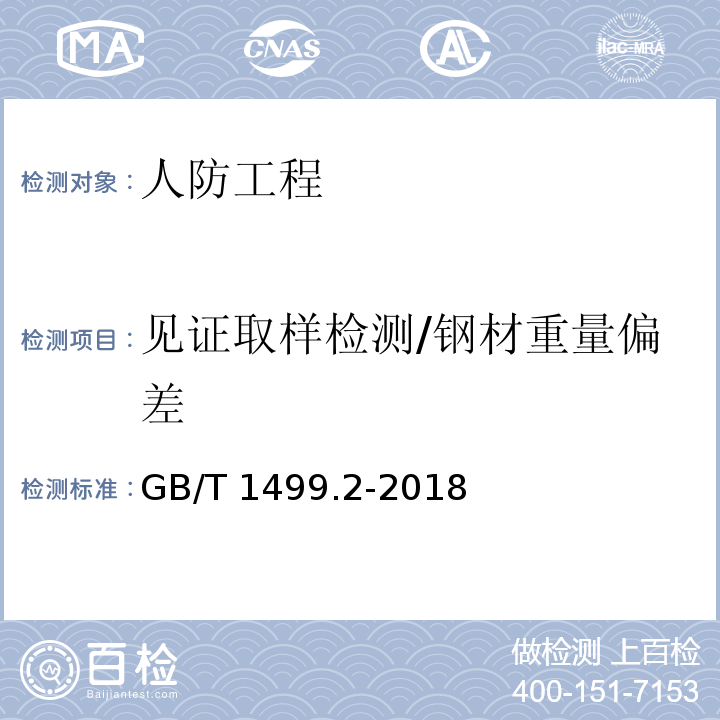 MA CNAS AL ilac-MRA

检测对象：人防工程

检测项目：见证取样检测/钢材重量偏差

检测标准：GB/T 1499.2-2018

百检
Baijiantest.com

做检测 上百检
400-151-7153